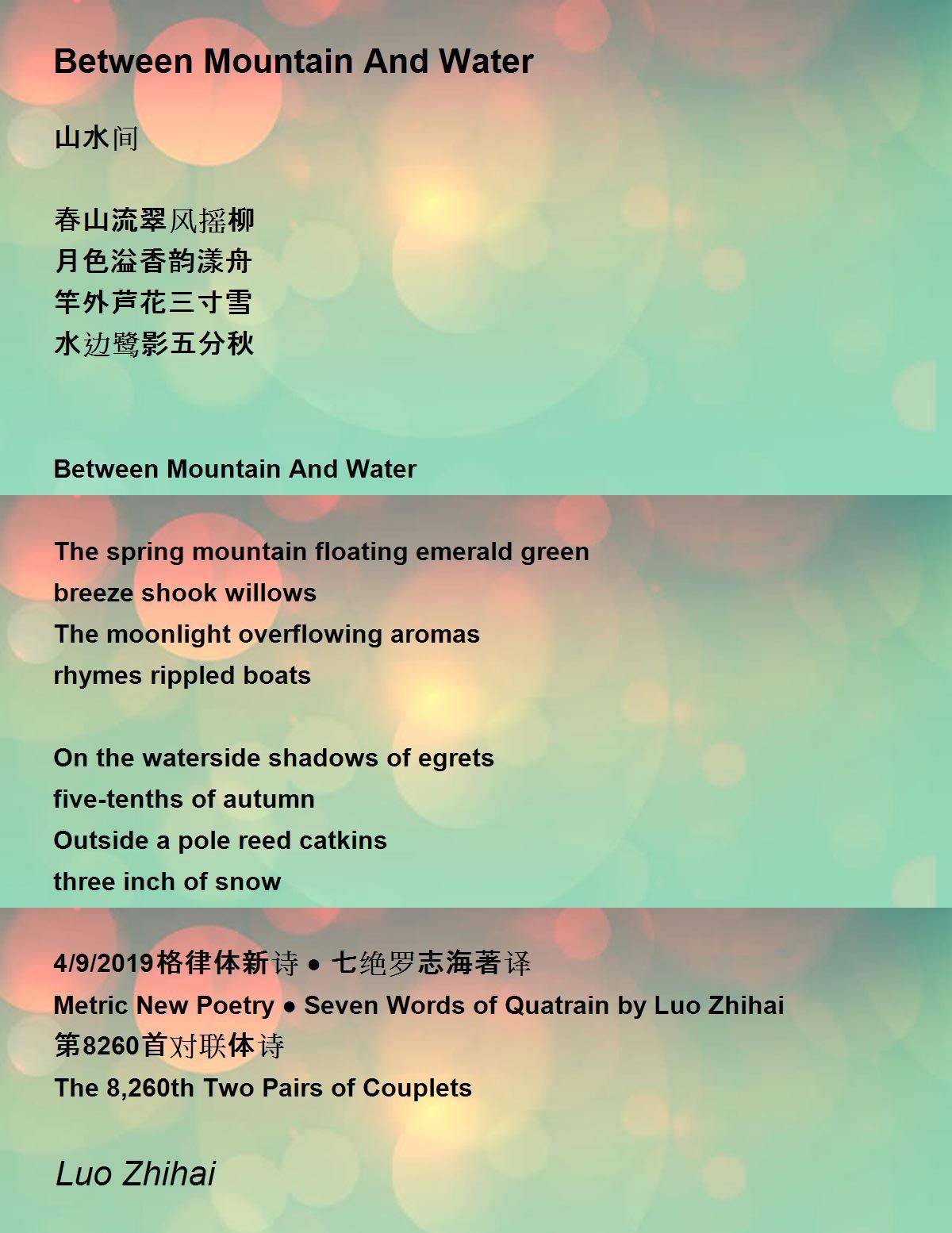 Between Mountain And Water

山水间

春山流翠风摇柳
月色溢香韵漾舟
竿外芦花三寸雪
水边鹭影五分秋

Between Mountain And Water

The spring mountain floating emerald green
breeze shook willows
The moonlight overflowing aromas
rhymes rippled boats

On the waterside shadows of egrets
five-tenths of autumn
Outside a pole reed catkins
three inch of snow

4/9/2019格律体新诗 ● 七绝罗志海著译
Metric New Poetry ● Seven Words of Quatrain by Luo Zhihai
第8260首对联体诗
The 8,260th Two Pairs of Couplets

Luo Zhihai